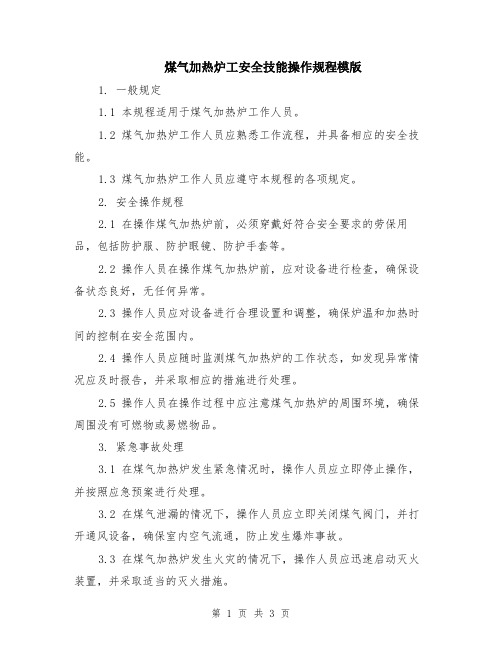 煤气加热炉工安全技能操作规程模版

1. 一般规定

1.1 本规程适用于煤气加热炉工作人员。

1.2 煤气加热炉工作人员应熟悉工作流程，并具备相应的安全技能。

1.3 煤气加热炉工作人员应遵守本规程的各项规定。

2. 安全操作规程

2.1 在操作煤气加热炉前，必须穿戴好符合安全要求的劳保用品，包括防护服、防护眼镜、防护手套等。

2.2 操作人员在操作煤气加热炉前，应对设备进行检查，确保设备状态良好，无任何异常。

2.3 操作人员应对设备进行合理设置和调整，确保炉温和加热时间的控制在安全范围内。

2.4 操作人员应随时监测煤气加热炉的工作状态，如发现异常情况应及时报告，并采取相应的措施进行处理。

2.5 操作人员在操作过程中应注意煤气加热炉的周围环境，确保周围没有可燃物或易燃物品。

3. 紧急事故处理

3.1 在煤气加热炉发生紧急情况时，操作人员应立即停止操作，并按照应急预案进行处理。

3.2 在煤气泄漏的情况下，操作人员应立即关闭煤气阀门，并打开通风设备，确保室内空气流通，防止发生爆炸事故。

3.3 在煤气加热炉发生火灾的情况下，操作人员应迅速启动灭火装置，并采取适当的灭火措施。

第 1 页 共 3 页